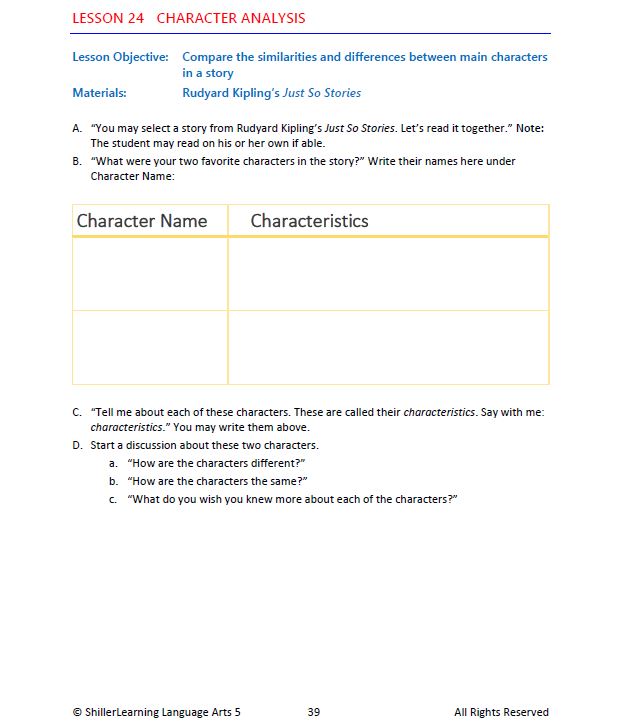 LESSON 24 CHARACTER ANALYSIS

Lesson Objective: Compare the similarities and differences between main characters in a story

Materials: Rudyard Kipling's Just So Stories

A. "You may select a story from Rudyard Kipling's Just So Stories. Let's read it together." Note: The student may read on his or her own if able.

B. "What were your two favorite characters in the story?" Write their names here under Character Name:

| Character Name | Characteristics |
|---|---|
| | |
| | |

C. "Tell me about each of these characters. These are called their characteristics. Say with me: characteristics." You may write them above.

D. Start a discussion about these two characters.

a. "How are the characters different?"

b. "How are the characters the same?"

c. "What do you wish you knew more about each of the characters?"

© ShillerLearning Language Arts 5 39 All Rights Reserved